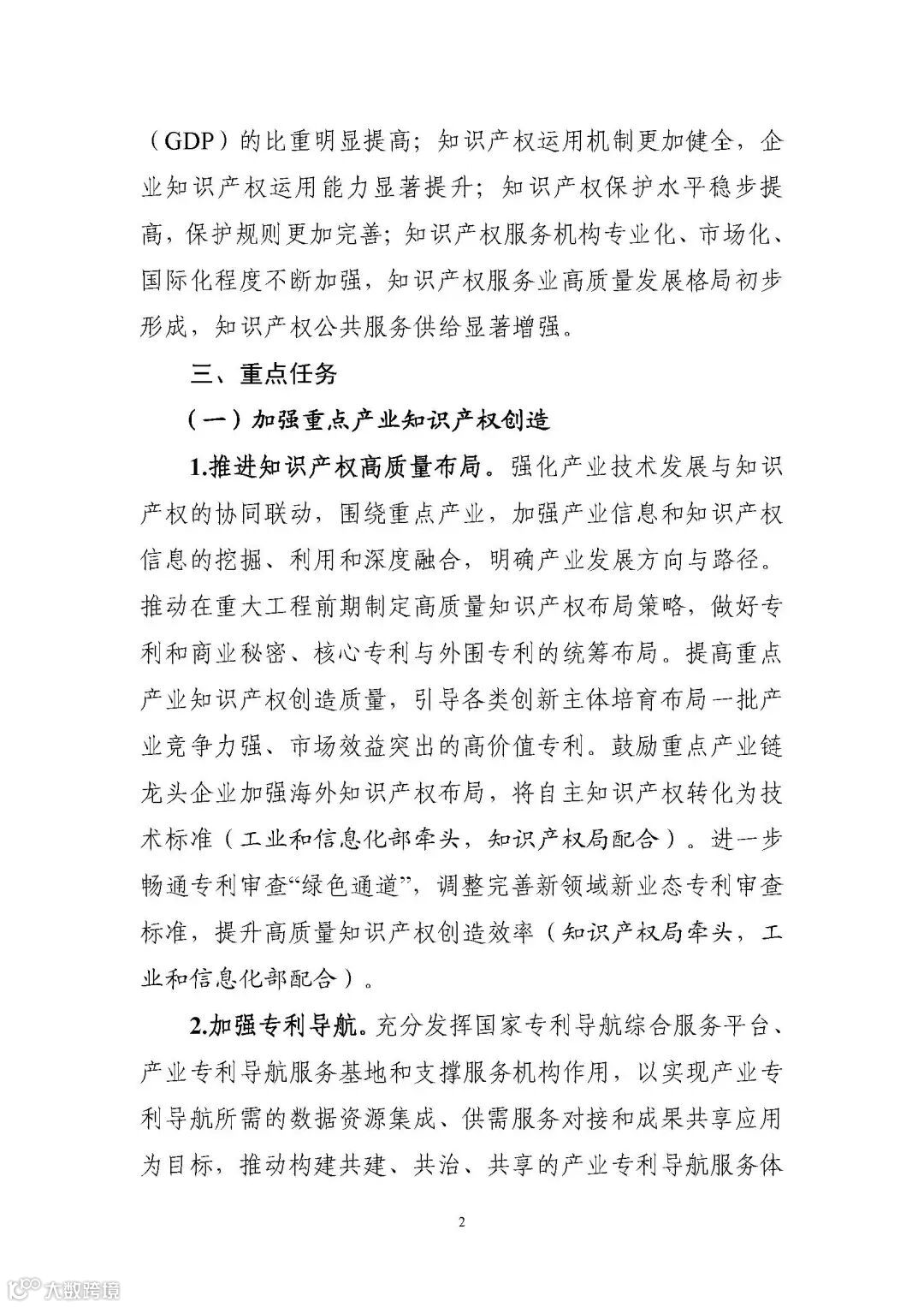 （GDP）的比重明显提高；知识产权运用机制更加健全，企业知识产权运用能力显著提升；知识产权保护水平稳步提高，保护规则更加完善；知识产权服务机构专业化、市场化、国际化程度不断加强，知识产权服务业高质量发展格局初步形成，知识产权公共服务供给显著增强。

三、重点任务

（一）加强重点产业知识产权创造

1.推进知识产权高质量布局。强化产业技术发展与知识产权的协同联动，围绕重点产业，加强产业信息和知识产权信息的挖掘、利用和深度融合，明确产业发展方向与路径。推动在重大工程前期制定高质量知识产权布局策略，做好专利和商业秘密、核心专利与外围专利的统筹布局。提高重点产业知识产权创造质量，引导各类创新主体培育布局一批产业竞争力强、市场效益突出的高价值专利。鼓励重点产业链龙头企业加强海外知识产权布局，将自主知识产权转化为技术标准（工业和信息化部牵头，知识产权局配合）。进一步畅通专利审查“绿色通道”，调整完善新领域新业态专利审查标准，提升高质量知识产权创造效率（知识产权局牵头，工业和信息化部配合）。

2.加强专利导航。充分发挥国家专利导航综合服务平台、产业专利导航服务基地和支撑服务机构作用，以实现产业专利导航所需的数据资源集成、供需服务对接和成果共享应用为目标，推动构建共建、共治、共享的产业专利导航服务体

2

大数跨境